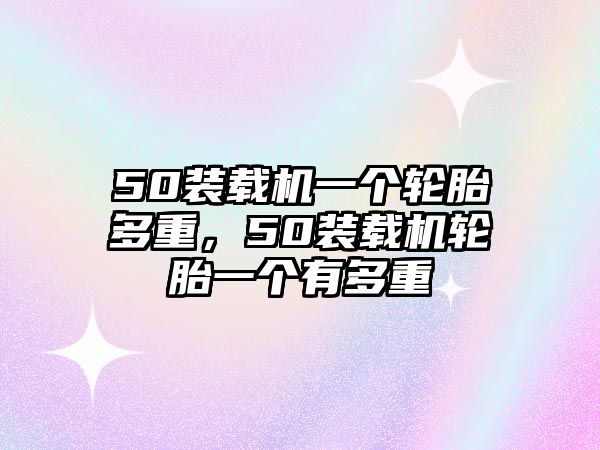 50装载机一个轮胎多重，50装载机轮胎一个有多重